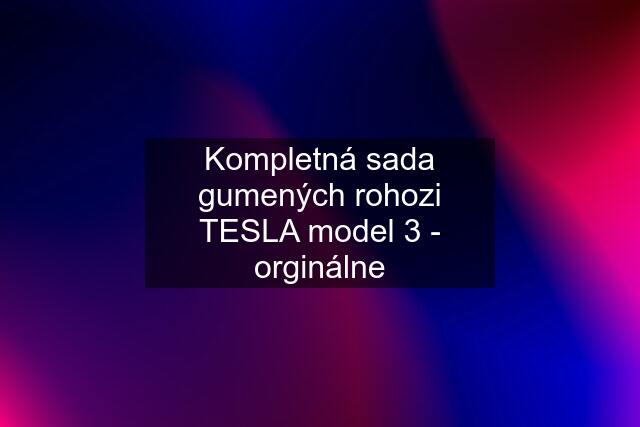 Kompletná sada gumených rohozi TESLA model 3 - orginálne